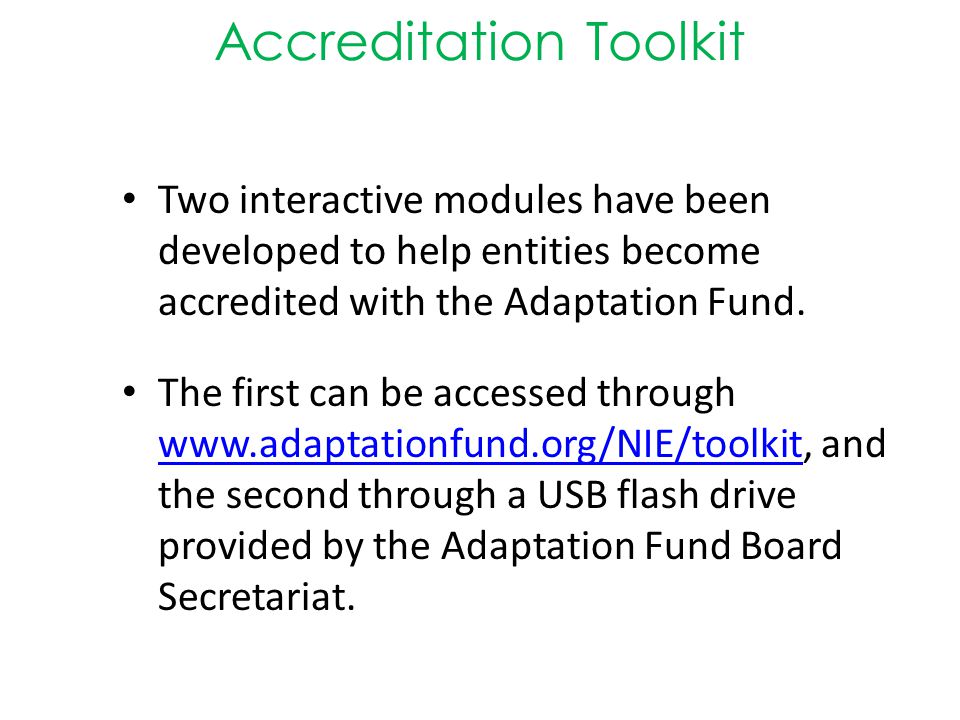 Accreditation Toolkit

• Two interactive modules have been developed to help entities become accredited with the Adaptation Fund.

• The first can be accessed through www.adaptationfund.org/NIE/toolkit, and the second through a USB flash drive provided by the Adaptation Fund Board Secretariat.